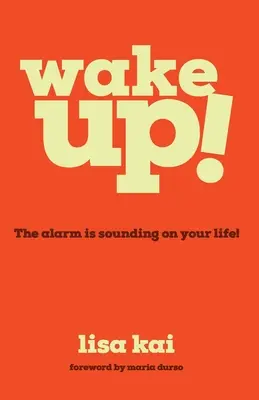 wake up!

The alarm is sounding on your life!

lisa kai

foreword by maria durso